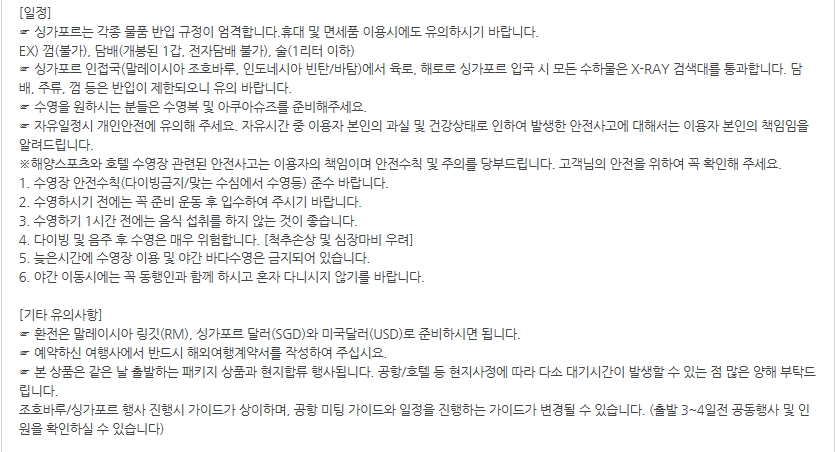 [일정]
☞ 싱가포르는 각종 물품 반입 규정이 엄격합니다.휴대 및 면세품 이용시에도 유의하시기 바랍니다.
EX) 껌(불가), 담배(개봉된 1갑, 전자담배 불가), 술(1리터 이하)
☞ 싱가포르 인접국(말레이시아 조호바루, 인도네시아 빈탄/바탐)에서 육로, 해로로 싱가포르 입국 시 모든 수하물은 X-RAY 검색대를 통과합니다. 담배, 주류, 껌 등은 반입이 제한되오니 유의 바랍니다.
☞ 수영을 원하시는 분들은 수영복 및 아쿠아슈즈를 준비해주세요.
☞ 자유일정시 개인안전에 유의해 주세요. 자유시간 중 이용자 본인의 과실 및 건강상태로 인하여 발생한 안전사고에 대해서는 이용자 본인의 책임임을 알려드립니다.
※해양스포츠와 호텔 수영장 관련된 안전사고는 이용자의 책임이며 안전수칙 및 주의를 당부드립니다. 고객님의 안전을 위하여 꼭 확인해 주세요.
1. 수영장 안전수칙(다이빙금지/맞는 수심에서 수영등) 준수 바랍니다.
2. 수영하시기 전에는 꼭 준비 운동 후 입수하여 주시기 바랍니다.
3. 수영하기 1시간 전에는 음식 섭취를 하지 않는 것이 좋습니다.
4. 다이빙 및 음주 후 수영은 매우 위험합니다. [척추손상 및 심장마비 우려]
5. 늦은시간에 수영장 이용 및 야간 바다수영은 금지되어 있습니다.
6. 야간 이동시에는 꼭 동행인과 함께 하시고 혼자 다니시지 않기를 바랍니다.

[기타 유의사항]
☞ 환전은 말레이시아 링깃(RM), 싱가포르 달러(SGD)와 미국달러(USD)로 준비하시면 됩니다.
☞ 예약하신 여행사에서 반드시 해외여행계약서를 작성하여 주십시오.
☞ 본 상품은 같은 날 출발하는 패키지 상품과 현지합류 행사됩니다. 공항/호텔 등 현지사정에 따라 다소 대기시간이 발생할 수 있는 점 많은 양해 부탁드립니다.
조호바루/싱가포르 행사 진행시 가이드가 상이하며, 공항 미팅 가이드와 일정을 진행하는 가이드가 변경될 수 있습니다. (출발 3~4일전 공동행사 및 인원을 확인하실 수 있습니다)